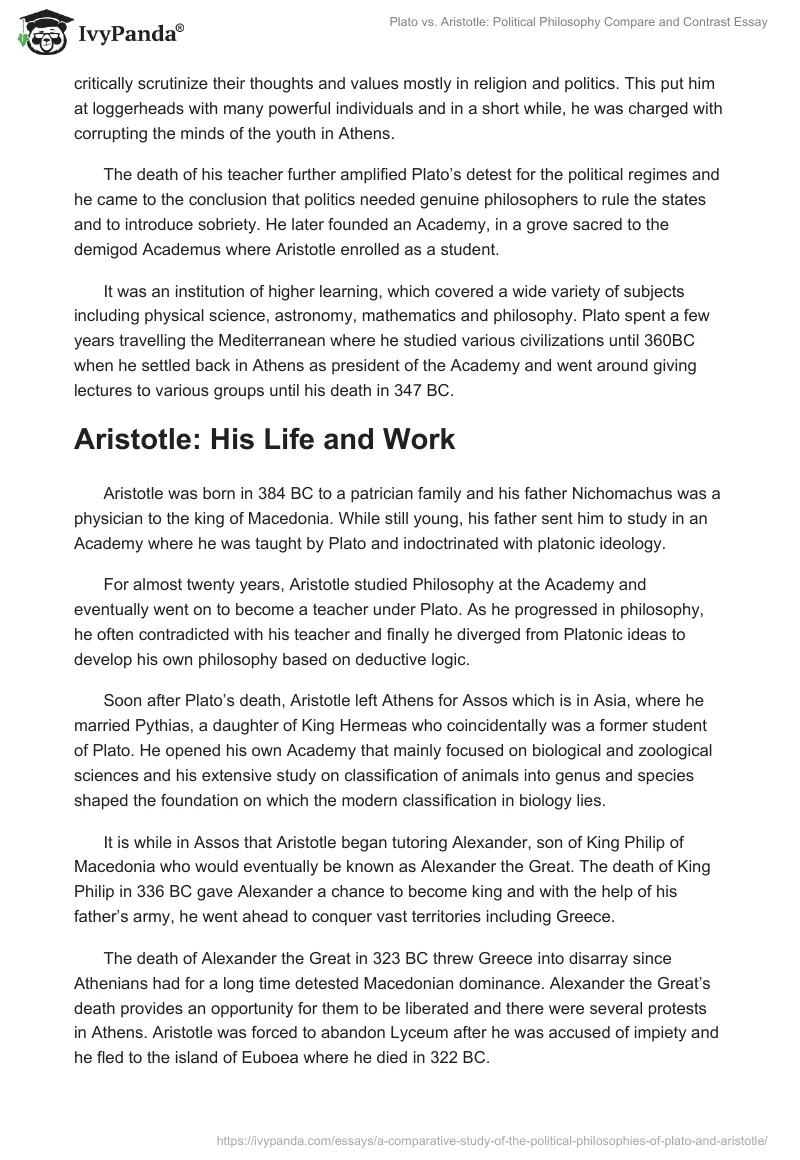 IvyPanda®

Plato vs. Aristotle: Political Philosophy Compare and Contrast Essay

critically scrutinize their thoughts and values mostly in religion and politics. This put him at loggerheads with many powerful individuals and in a short while, he was charged with corrupting the minds of the youth in Athens.

The death of his teacher further amplified Plato's detest for the political regimes and he came to the conclusion that politics needed genuine philosophers to rule the states and to introduce sobriety. He later founded an Academy, in a grove sacred to the demigod Academus where Aristotle enrolled as a student.

It was an institution of higher learning, which covered a wide variety of subjects including physical science, astronomy, mathematics and philosophy. Plato spent a few years travelling the Mediterranean where he studied various civilizations until 360BC when he settled back in Athens as president of the Academy and went around giving lectures to various groups until his death in 347 BC.

Aristotle: His Life and Work

Aristotle was born in 384 BC to a patrician family and his father Nichomachus was a physician to the king of Macedonia. While still young, his father sent him to study in an Academy where he was taught by Plato and indoctrinated with platonic ideology.

For almost twenty years, Aristotle studied Philosophy at the Academy and eventually went on to become a teacher under Plato. As he progressed in philosophy, he often contradicted with his teacher and finally he diverged from Platonic ideas to develop his own philosophy based on deductive logic.

Soon after Plato's death, Aristotle left Athens for Assos which is in Asia, where he married Pythias, a daughter of King Hermeas who coincidentally was a former student of Plato. He opened his own Academy that mainly focused on biological and zoological sciences and his extensive study on classification of animals into genus and species shaped the foundation on which the modern classification in biology lies.

It is while in Assos that Aristotle began tutoring Alexander, son of King Philip of Macedonia who would eventually be known as Alexander the Great. The death of King Philip in 336 BC gave Alexander a chance to become king and with the help of his father's army, he went ahead to conquer vast territories including Greece.

The death of Alexander the Great in 323 BC threw Greece into disarray since Athenians had for a long time detested Macedonian dominance. Alexander the Great's death provides an opportunity for them to be liberated and there were several protests in Athens. Aristotle was forced to abandon Lyceum after he was accused of impiety and he fled to the island of Euboea where he died in 322 BC.

https://ivypanda.com/essays/a-comparative-study-of-the-political-philosophies-of-plato-and-aristotle/